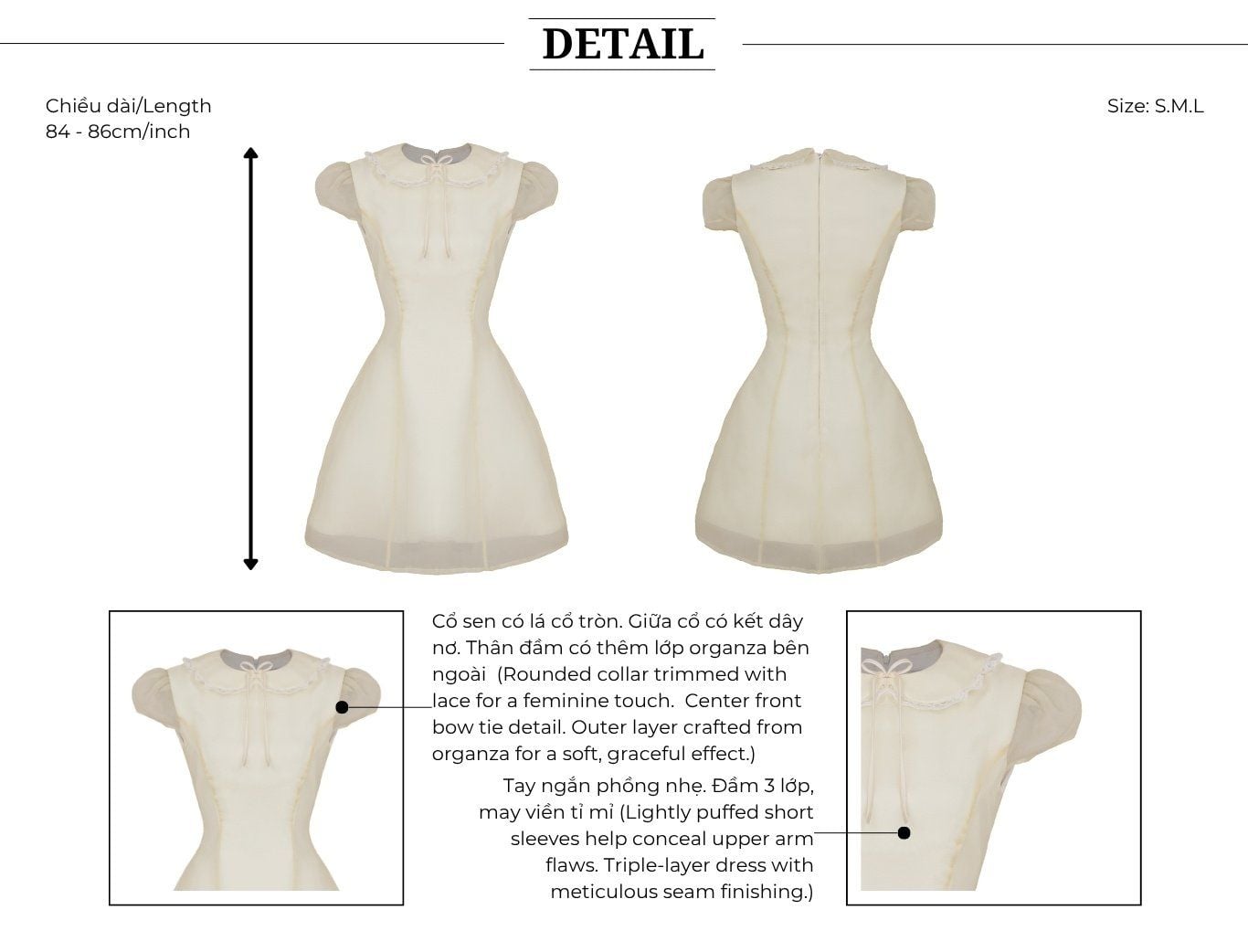 DETAIL

Chiều dài/Length
84 - 86cm/inch

Size: S.M.L

Cổ sen có lá cổ tròn. Giữa cổ có kết dây nơ. Thân đầm có thêm lớp organza bên ngoài (Rounded collar trimmed with lace for a feminine touch. Center front bow tie detail. Outer layer crafted from organza for a soft, graceful effect.)

Tay ngắn phồng nhẹ. Đầm 3 lớp, may viền tỉ mỉ (Lightly puffed short sleeves help conceal upper arm flaws. Triple-layer dress with meticulous seam finishing.)